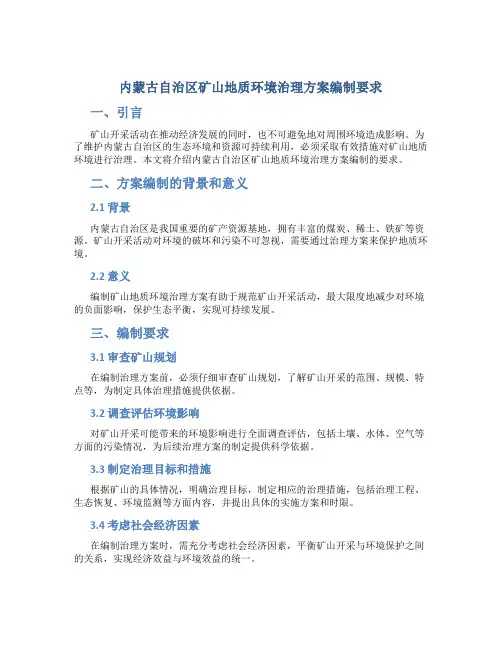 内蒙古自治区矿山地质环境治理方案编制要求

一、引言

矿山开采活动在推动经济发展的同时，也不可避免地对周围环境造成影响。为了维护内蒙古自治区的生态环境和资源可持续利用，必须采取有效措施对矿山地质环境进行治理。本文将介绍内蒙古自治区矿山地质环境治理方案编制的要求。

二、方案编制的背景和意义

2.1 背景

内蒙古自治区是我国重要的矿产资源基地，拥有丰富的煤炭、稀土、铁矿等资源。矿山开采活动对环境的破坏和污染不可忽视，需要通过治理方案来保护地质环境。

2.2 意义

编制矿山地质环境治理方案有助于规范矿山开采活动，最大限度地减少对环境的负面影响，保护生态平衡，实现可持续发展。

三、编制要求

3.1 审查矿山规划

在编制治理方案前，必须仔细审查矿山规划，了解矿山开采的范围、规模、特点等，为制定具体治理措施提供依据。

3.2 调查评估环境影响

对矿山开采可能带来的环境影响进行全面调查评估，包括土壤、水体、空气等方面的污染情况，为后续治理方案的制定提供科学依据。

3.3 制定治理目标和措施

根据矿山的具体情况，明确治理目标，制定相应的治理措施，包括治理工程、生态恢复、环境监测等方面内容，并提出具体的实施方案和时限。

3.4 考虑社会经济因素

在编制治理方案时，需充分考虑社会经济因素，平衡矿山开采与环境保护之间的关系，实现经济效益与环境效益的统一。